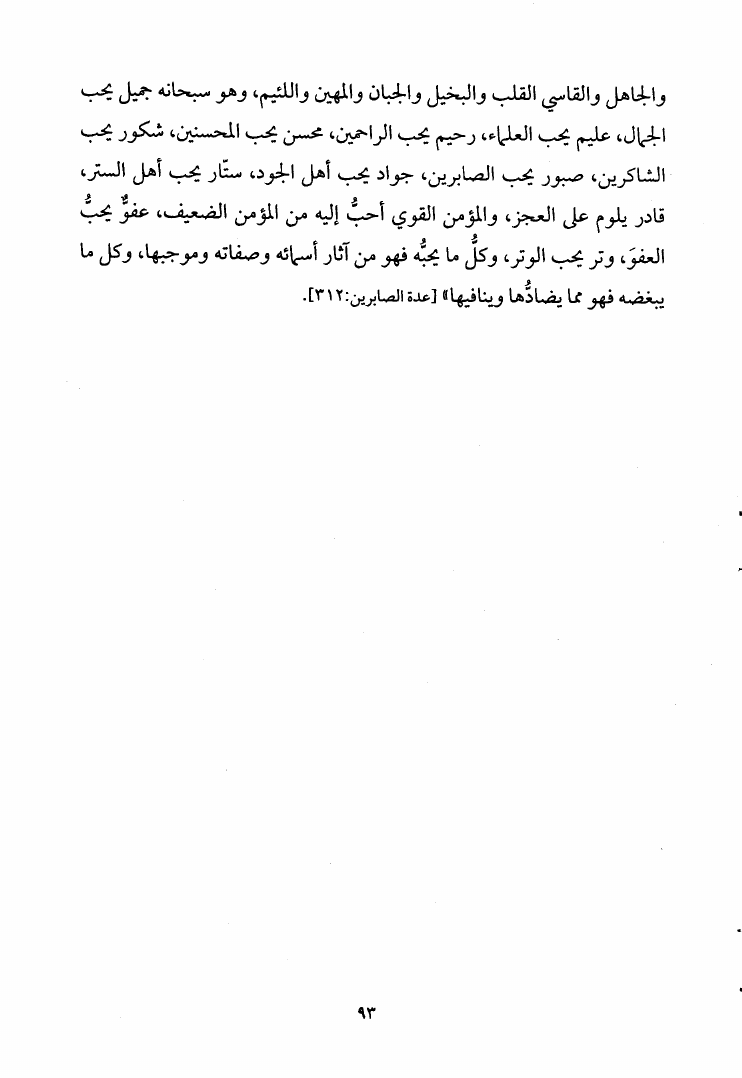 والجاهل والقاسي القلب والبخيل والجبان والمهين واللئيم، وهو سبحانه جميل يحب الجمال، عليم يحب العلماء، رحيم يحب الراحمين، محسن يحب المحسنين، شكور يحب الشاكرين، صبور يحب الصابرين، جواد يحب أهل الجود، ستّار يحب أهل الستر، قادر يلوم على العجز، والمؤمن القوي أحبُّ إليه من المؤمن الضعيف، عفوٌّ يحبُّ العفوَ، وتر يحب الوتر، وكلُّ ما يحبُّه فهو من آثار أسمائه وصفاته وموجبها، وكل ما يبغضه فهو مما يضادُّها وينافيها» [عدة الصابرين:٣١٢].

٩٣